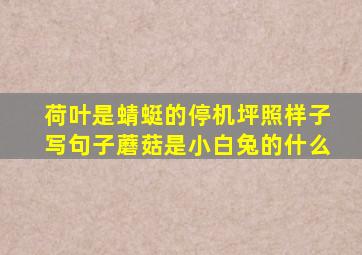 荷叶是蜻蜓的停机坪照样子写句子蘑菇是小白兔的什么